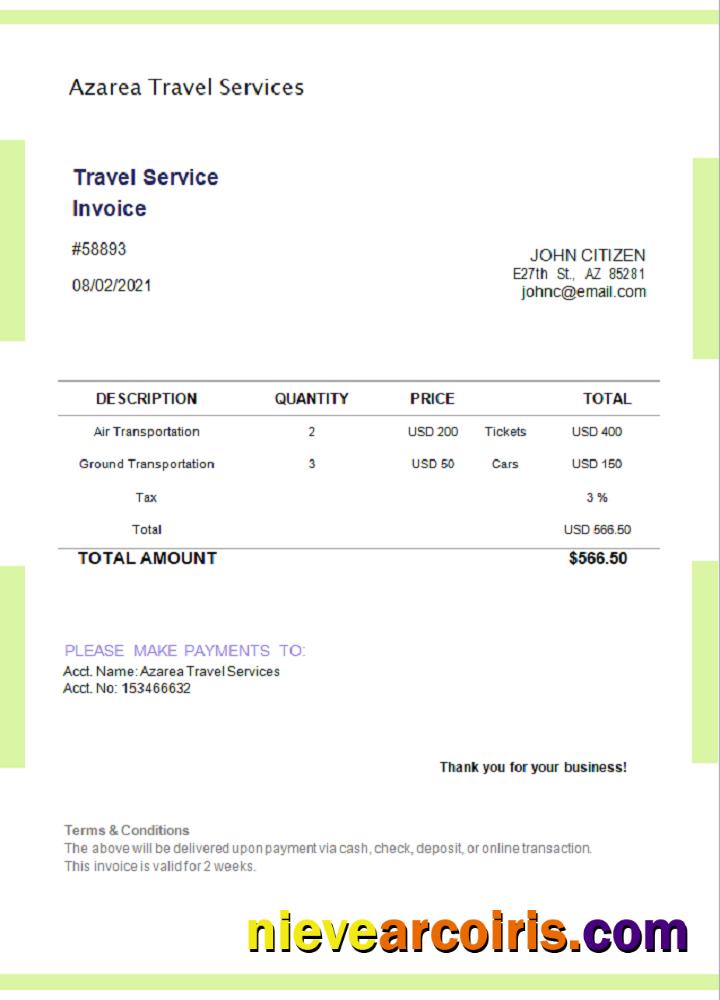 Azarea Travel Services

Travel Service Invoice

#58893

08/02/2021

JOHN CITIZEN
E27th St., AZ 85281
johnc@email.com

| DESCRIPTION | QUANTITY | PRICE | | TOTAL |
|---|---|---|---|---|
| Air Transportation | 2 | USD 200 | Tickets | USD 400 |
| Ground Transportation | 3 | USD 50 | Cars | USD 150 |
| Tax | | | | 3 % |
| Total | | | | USD 566.50 |
| TOTAL AMOUNT | | | | $566.50 |

PLEASE MAKE PAYMENTS TO:
Acct. Name: Azarea Travel Services
Acct. No: 153466632

Thank you for your business!

Terms & Conditions
The above will be delivered upon payment via cash, check, deposit, or online transaction.
This invoice is valid for 2 weeks.

nievearcoiris.com